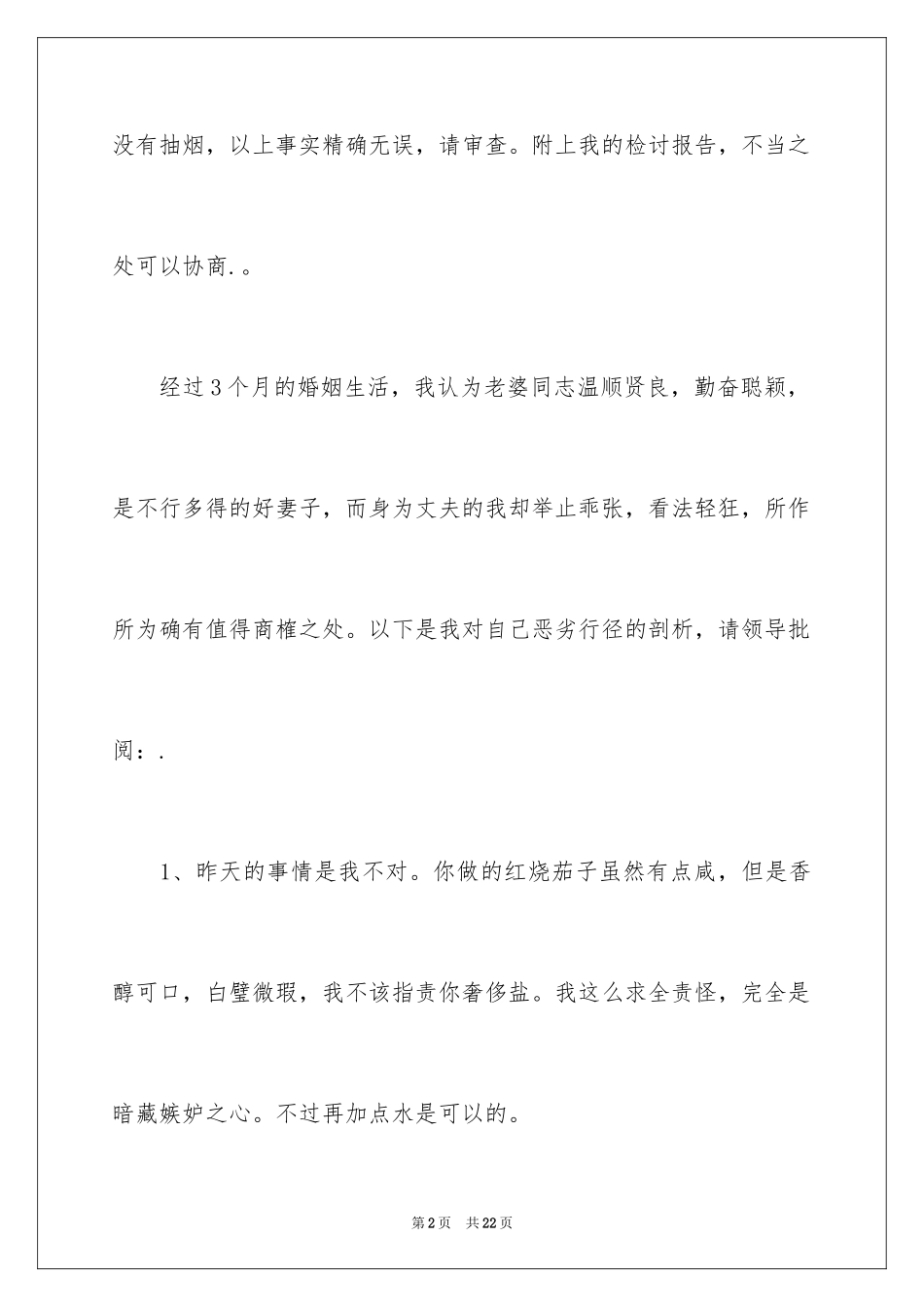 没有抽烟，以上事实精确无误，请审查。附上我的检讨报告，不当之处可以协商.。

经过3个月的婚姻生活，我认为老婆同志温顺贤良，勤奋聪颖，是不行多得的好妻子，而身为丈夫的我却举止乖张，看法轻狂，所作所为确有值得商榷之处。以下是我对自己恶劣行径的剖析，请领导批阅：.

1、昨天的事情是我不对。你做的红烧茄子虽然有点咸，但是香醇可口，白璧微瑕，我不该指责你奢侈盐。我这么求全责怪，完全是暗藏嫉妒之心。不过再加点水是可以的。

第2页 共22页